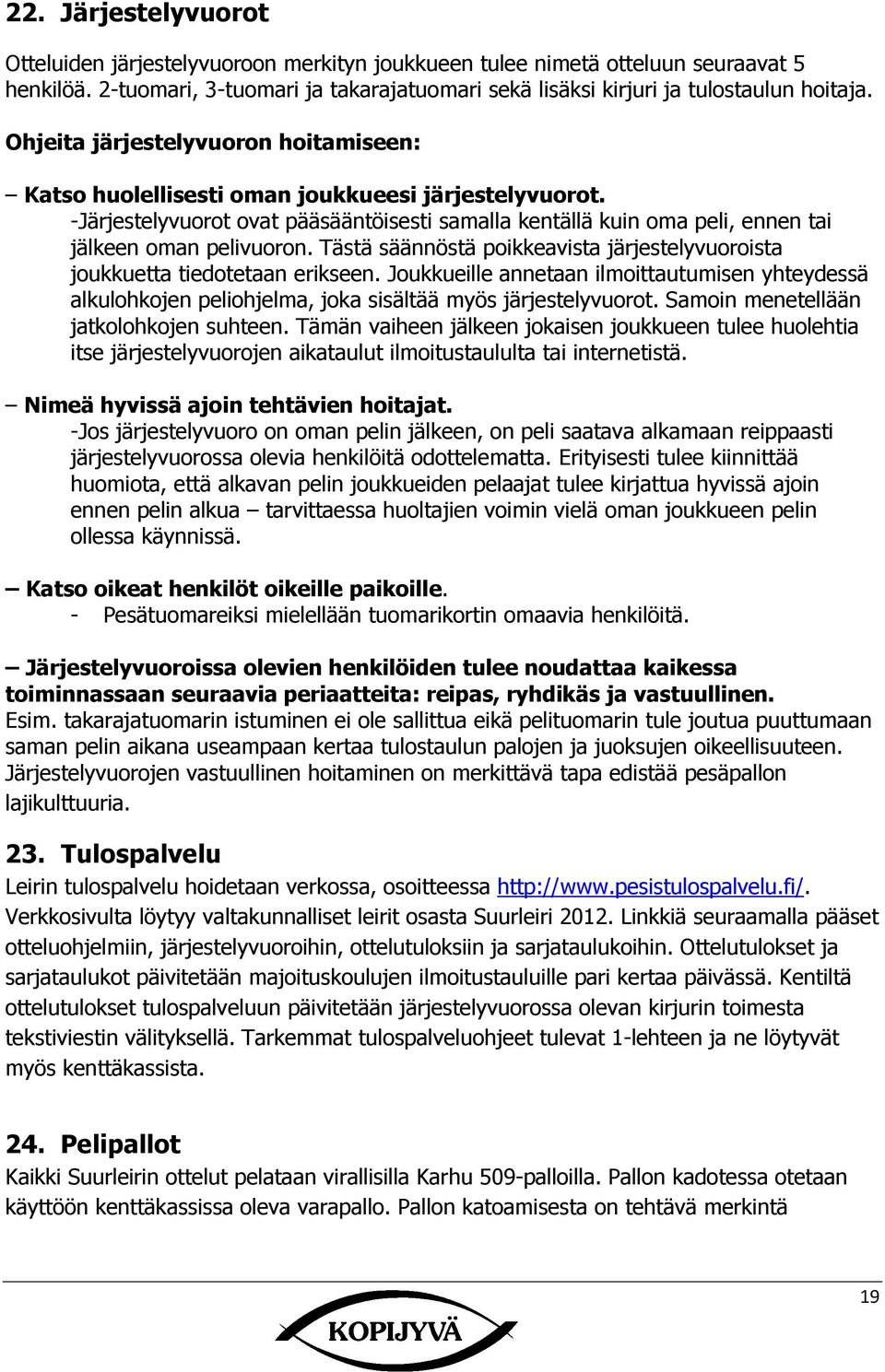 22. Järjestelyvuorot

Otteluiden järjestelyvuoroon merkityn joukkueen tulee nimetä otteluun seuraavat 5 henkilöä. 2-tuomari, 3-tuomari ja takarajatuomari sekä lisäksi kirjuri ja tulostaulun hoitaja.

Ohjeita järjestelyvuoron hoitamiseen:

– Katso huolellisesti oman joukkueesi järjestelyvuorot.
-Järjestelyvuorot ovat pääsääntöisesti samalla kentällä kuin oma peli, ennen tai jälkeen oman pelivuoron. Tästä säännöstä poikkeavista järjestelyvuoroista joukkuetta tiedotetaan erikseen. Joukkueille annetaan ilmoittautumisen yhteydessä alkulohkojen peliohjelma, joka sisältää myös järjestelyvuorot. Samoin menetellään jatkolohkojen suhteen. Tämän vaiheen jälkeen jokaisen joukkueen tulee huolehtia itse järjestelyvuorojen aikataulut ilmoitustaululta tai internetistä.

– Nimeä hyvissä ajoin tehtävien hoitajat.
-Jos järjestelyvuoro on oman pelin jälkeen, on peli saatava alkamaan reippaasti järjestelyvuorossa olevia henkilöitä odottelematta. Erityisesti tulee kiinnittää huomiota, että alkavan pelin joukkueiden pelaajat tulee kirjattua hyvissä ajoin ennen pelin alkua – tarvittaessa huoltajien voimin vielä oman joukkueen pelin ollessa käynnissä.

– Katso oikeat henkilöt oikeille paikoille.
- Pesätuomareiksi mielellään tuomarikortin omaavia henkilöitä.

– Järjestelyvuoroissa olevien henkilöiden tulee noudattaa kaikessa toiminnassaan seuraavia periaatteita: reipas, ryhdikäs ja vastuullinen.
Esim. takarajatuomarin istuminen ei ole sallittua eikä pelituomarin tule joutua puuttumaan saman pelin aikana useampaan kertaa tulostaulun palojen ja juoksujen oikeellisuuteen. Järjestelyvuorojen vastuullinen hoitaminen on merkittävä tapa edistää pesäpallon lajikulttuuria.

23. Tulospalvelu

Leirin tulospalvelu hoidetaan verkossa, osoitteessa http://www.pesistulospalvelu.fi/. Verkkosivulta löytyy valtakunnalliset leirit osasta Suurleiri 2012. Linkkiä seuraamalla pääset otteluohjelmiin, järjestelyvuoroihin, ottelutuloksiin ja sarjataulukoihin. Ottelutulokset ja sarjataulukot päivitetään majoituskoulujen ilmoitustauluille pari kertaa päivässä. Kentiltä ottelutulokset tulospalveluun päivitetään järjestelyvuorossa olevan kirjurin toimesta tekstiviestin välityksellä. Tarkemmat tulospalveluohjeet tulevat 1-lehteen ja ne löytyvät myös kenttäkassista.

24. Pelipallot

Kaikki Suurleirin ottelut pelataan virallisilla Karhu 509-palloilla. Pallon kadotessa otetaan käyttöön kenttäkassissa oleva varapallo. Pallon katoamisesta on tehtävä merkintä

19

KOPIJYVÄ